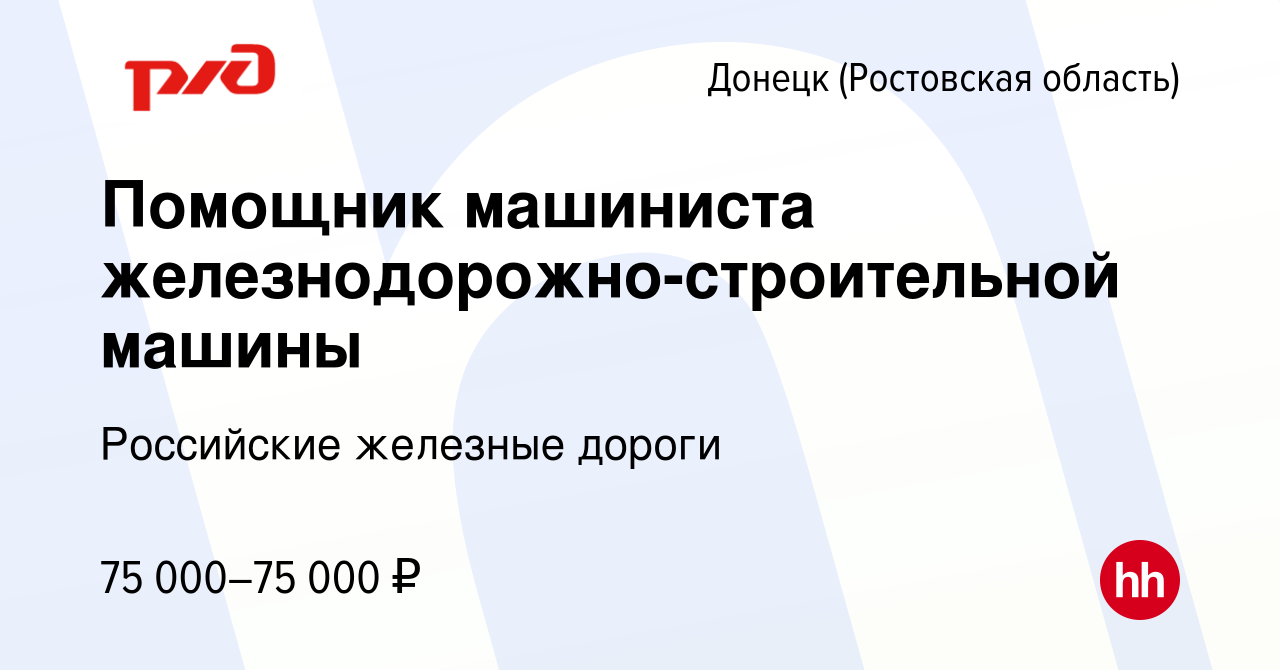 РЖД

Донецк (Ростовская область)

Помощник машиниста железнодорожно-строительной машины

Российские железные дороги

75 000–75 000 ₽

hh